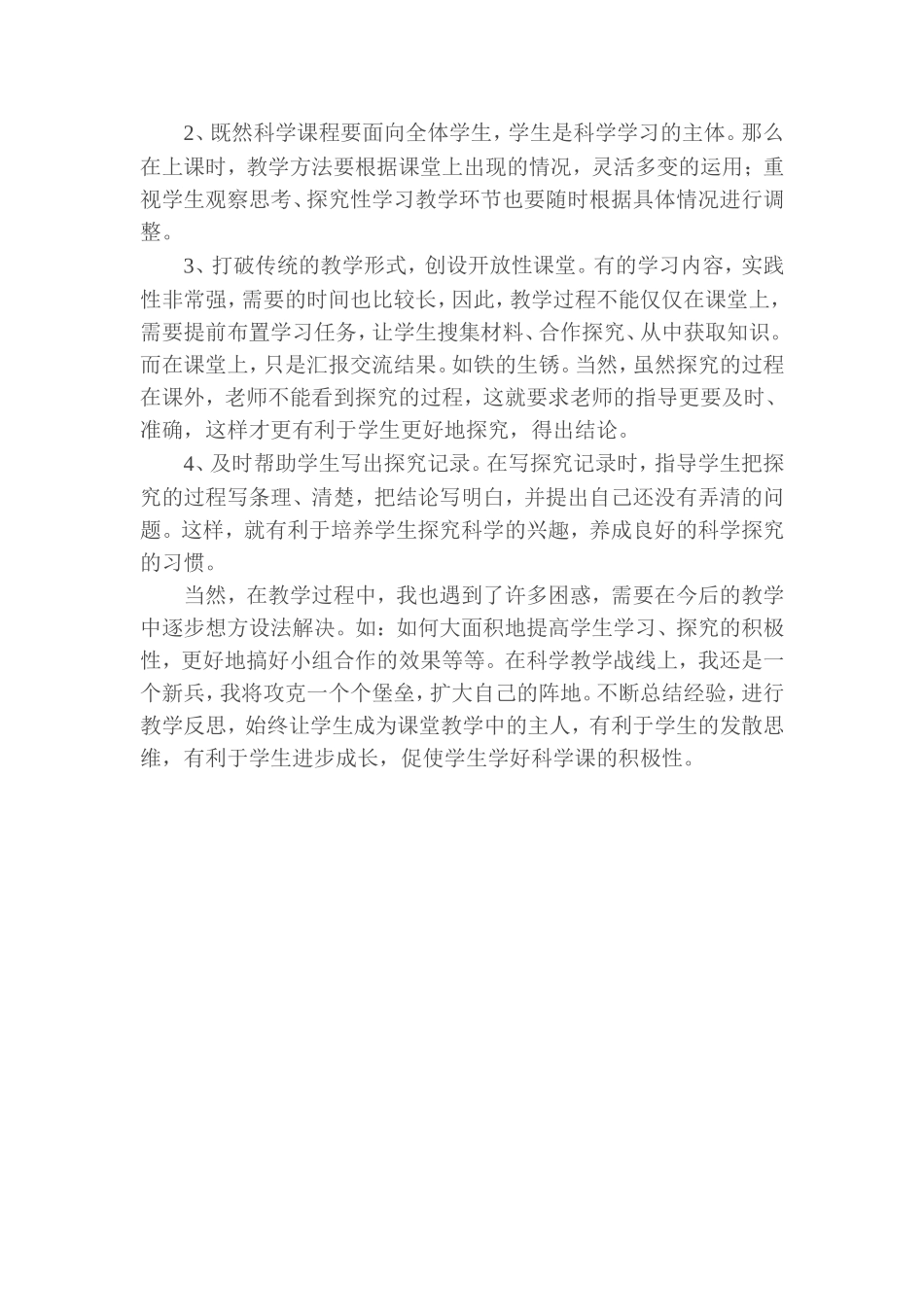 2、既然科学课程要面向全体学生，学生是科学学习的主体。那么在上课时，教学方法要根据课堂上出现的情况，灵活多变的运用；重视学生观察思考、探究性学习教学环节也要随时根据具体情况进行调整。

3、打破传统的教学形式，创设开放性课堂。有的学习内容，实践性非常强，需要的时间也比较长，因此，教学过程不能仅仅在课堂上，需要提前布置学习任务，让学生搜集材料、合作探究、从中获取知识。而在课堂上，只是汇报交流结果。如铁的生锈。当然，虽然探究的过程在课外，老师不能看到探究的过程，这就要求老师的指导更要及时、准确，这样才更有利于学生更好地探究，得出结论。

4、及时帮助学生写出探究记录。在写探究记录时，指导学生把探究的过程写条理、清楚，把结论写明白，并提出自己还没有弄清的问题。这样，就有利于培养学生探究科学的兴趣，养成良好的科学探究的习惯。

当然，在教学过程中，我也遇到了许多困惑，需要在今后的教学中逐步想方设法解决。如：如何大面积地提高学生学习、探究的积极性，更好地搞好小组合作的效果等等。在科学教学战线上，我还是一个新兵，我将攻克一个个堡垒，扩大自己的阵地。不断总结经验，进行教学反思，始终让学生成为课堂教学中的主人，有利于学生的发散思维，有利于学生进步成长，促使学生学好科学课的积极性。